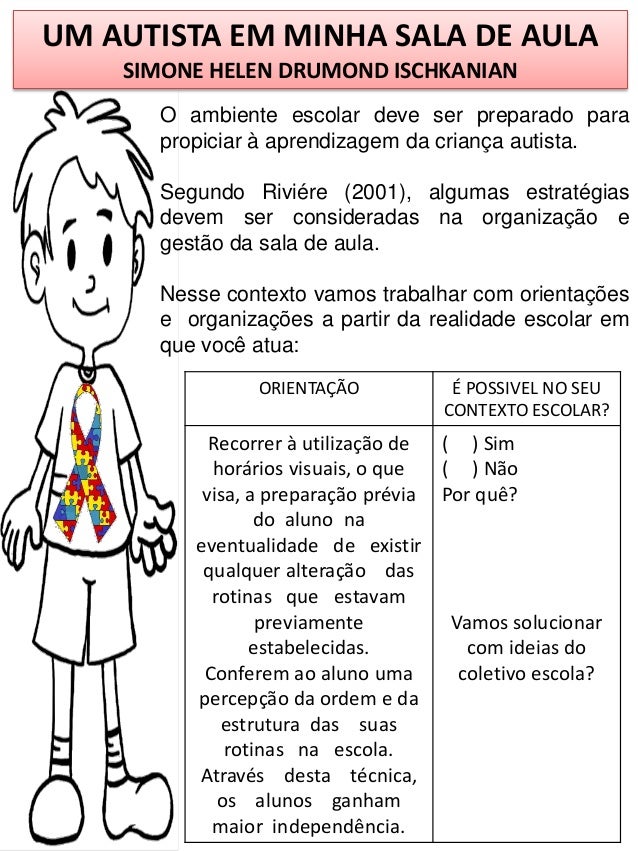 UM AUTISTA EM MINHA SALA DE AULA
SIMONE HELEN DRUMOND ISCHKANIAN

O ambiente escolar deve ser preparado para propiciar à aprendizagem da criança autista.

Segundo Riviére (2001), algumas estratégias devem ser consideradas na organização e gestão da sala de aula.

Nesse contexto vamos trabalhar com orientações e organizações a partir da realidade escolar em que você atua:

| ORIENTAÇÃO | É POSSIVEL NO SEU CONTEXTO ESCOLAR? |
|---|---|
| Recorrer à utilização de horários visuais, o que visa, a preparação prévia do aluno na eventualidade de existir qualquer alteração das rotinas que estavam previamente estabelecidas. Conferem ao aluno uma percepção da ordem e da estrutura das suas rotinas na escola. Através desta técnica, os alunos ganham maior independência. | (  ) Sim (  ) Não Por quê? Vamos solucionar com ideias do coletivo escola? |